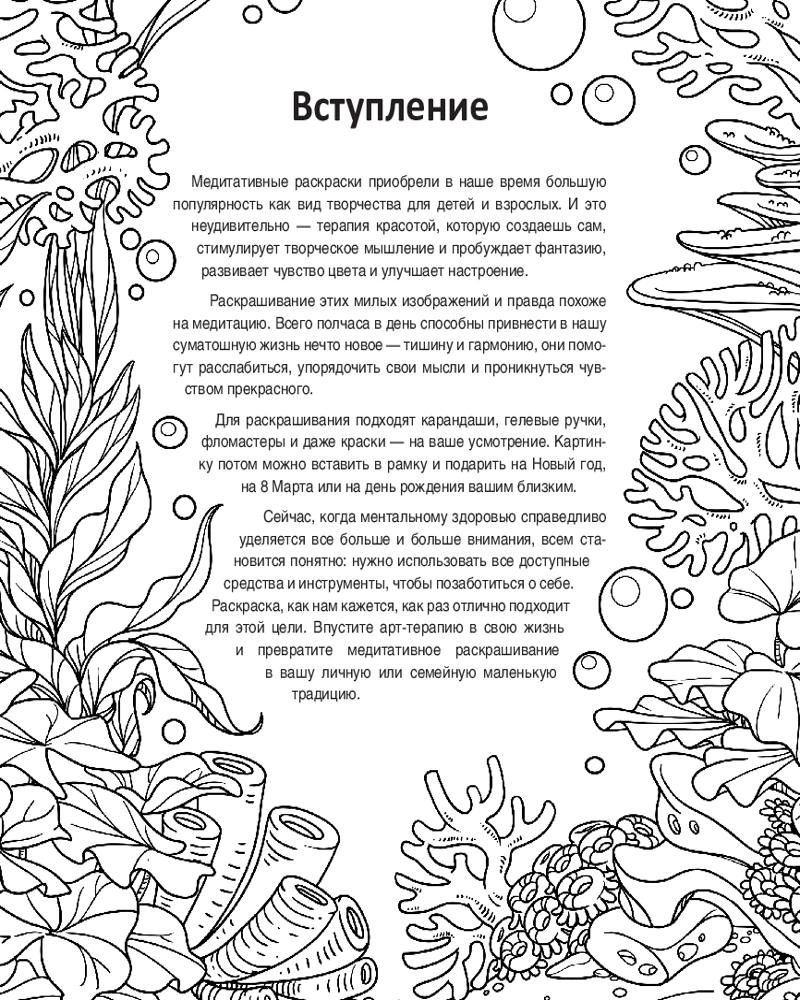 Вступление

Медитативные раскраски приобрели в наше время большую популярность как вид творчества для детей и взрослых. И это неудивительно — терапия красотой, которую создаешь сам, стимулирует творческое мышление и пробуждает фантазию, развивает чувство цвета и улучшает настроение.

Раскрашивание этих милых изображений и правда похоже на медитацию. Всего полчаса в день способны привнести в нашу суматошную жизнь нечто новое — тишину и гармонию, они помогут расслабиться, упорядочить свои мысли и проникнуться чувством прекрасного.

Для раскрашивания подходят карандаши, гелевые ручки, фломастеры и даже краски — на ваше усмотрение. Картинку потом можно вставить в рамку и подарить на Новый год, на 8 Марта или на день рождения вашим близким.

Сейчас, когда ментальному здоровью справедливо уделяется все больше и больше внимания, всем становится понятно: нужно использовать все доступные средства и инструменты, чтобы позаботиться о себе. Раскраска, как нам кажется, как раз отлично подходит для этой цели. Впустите арт-терапию в свою жизнь и превратите медитативное раскрашивание в вашу личную или семейную маленькую традицию.